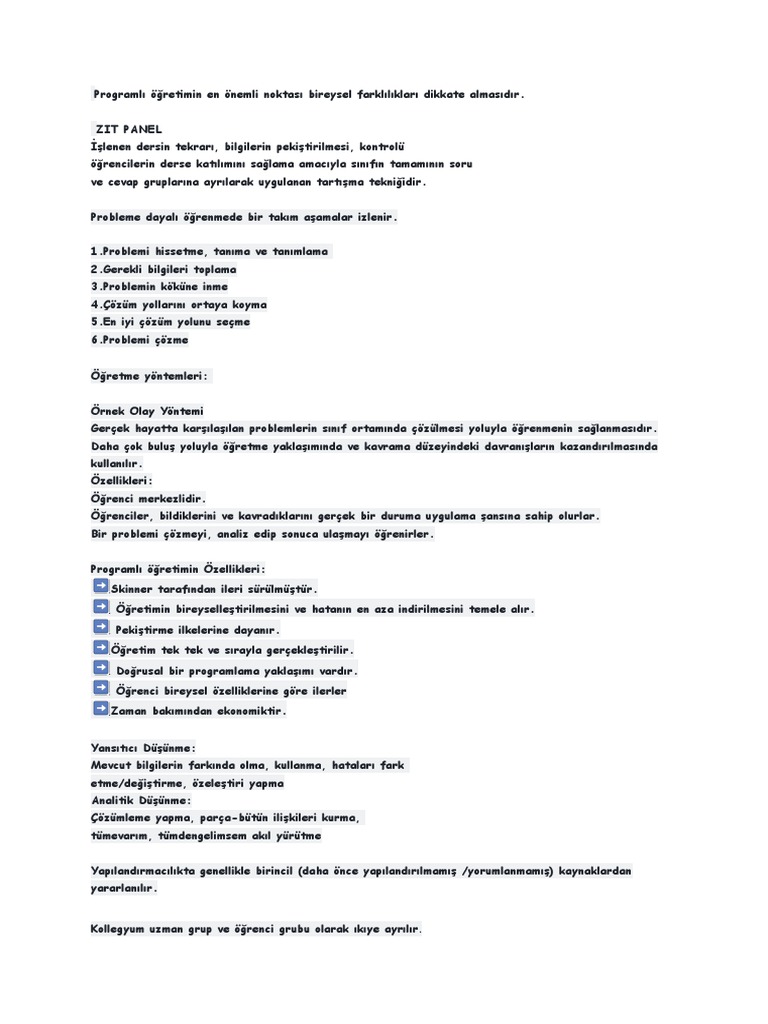 Programlı öğretimin en önemli noktası bireysel farklılıkları dikkate almasıdır.

ZIT PANEL
İşlenen dersin tekrarı, bilgilerin pekiştirilmesi, kontrolü öğrencilerin derse katılımını sağlama amacıyla sınıfın tamamının soru ve cevap gruplarına ayrılarak uygulanan tartışma tekniğidir.

Probleme dayalı öğrenmede bir takım aşamalar izlenir.

1.Problemi hissetme, tanıma ve tanımlama
2.Gerekli bilgileri toplama
3.Problemin köküne inme
4.Çözüm yollarını ortaya koyma
5.En iyi çözüm yolunu seçme
6.Problemi çözme

Öğretme yöntemleri:

Örnek Olay Yöntemi
Gerçek hayatta karşılaşılan problemlerin sınıf ortamında çözülmesi yoluyla öğrenmenin sağlanmasıdır.
Daha çok buluş yoluyla öğretme yaklaşımında ve kavrama düzeyindeki davranışların kazandırılmasında kullanılır.
Özellikleri:
Öğrenci merkezlidir.
Öğrenciler, bildiklerini ve kavradıklarını gerçek bir duruma uygulama şansına sahip olurlar.
Bir problemi çözmeyi, analiz edip sonuca ulaşmayı öğrenirler.

Programlı öğretimin Özellikleri:
Skinner tarafından ileri sürülmüştür.
Öğretimin bireyselleştirilmesini ve hatanın en aza indirilmesini temele alır.
Pekiştirme ilkelerine dayanır.
Öğretim tek tek ve sırayla gerçekleştirilir.
Doğrusal bir programlama yaklaşımı vardır.
Öğrenci bireysel özelliklerine göre ilerler
Zaman bakımından ekonomiktir.

Yansıtıcı Düşünme:
Mevcut bilgilerin farkında olma, kullanma, hataları fark etme/değiştirme, özeleştiri yapma
Analitik Düşünme:
Çözümleme yapma, parça-bütün ilişkileri kurma, tümevarım, tümdengelimsem akıl yürütme

Yapılandırmacılıkta genellikle birincil (daha önce yapılandırılmamış /yorumlanmamış) kaynaklardan yararlanılır.

Kollegyum uzman grup ve öğrenci grubu olarak ikiye ayrılır.